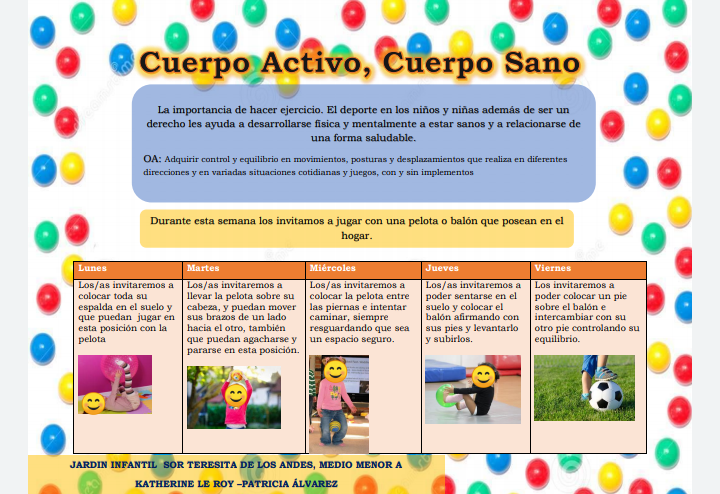 Cuerpo Activo, Cuerpo Sano

La importancia de hacer ejercicio. El deporte en los niños y niñas además de ser un derecho les ayuda a desarrollarse física y mentalmente a estar sanos y a relacionarse de una forma saludable.

OA: Adquirir control y equilibrio en movimientos, posturas y desplazamientos que realiza en diferentes direcciones y en variadas situaciones cotidianas y juegos, con y sin implementos

Durante esta semana los invitamos a jugar con una pelota o balón que posean en el hogar.

| Lunes | Martes | Miércoles | Jueves | Viernes |
|---|---|---|---|---|
| Los/as invitaremos a colocar toda su espalda en el suelo y que puedan jugar en esta posición con la pelota | Los/as invitaremos a llevar la pelota sobre su cabeza, y puedan mover sus brazos de un lado hacia el otro, también que puedan agacharse y pararse en esta posición. | Los/as invitaremos a colocar la pelota entre las piernas e intentar caminar, siempre resguardando que sea un espacio seguro. | Los/as invitaremos a poder sentarse en el suelo y colocar el balón afirmando con sus pies y levantarlo y subirlos. | Los invitaremos a poder colocar un pie sobre el balón e intercambiar con su otro pie controlando su equilibrio. |

JARDIN INFANTIL SOR TERESITA DE LOS ANDES, MEDIO MENOR A
KATHERINE LE ROY –PATRICIA ÁLVAREZ